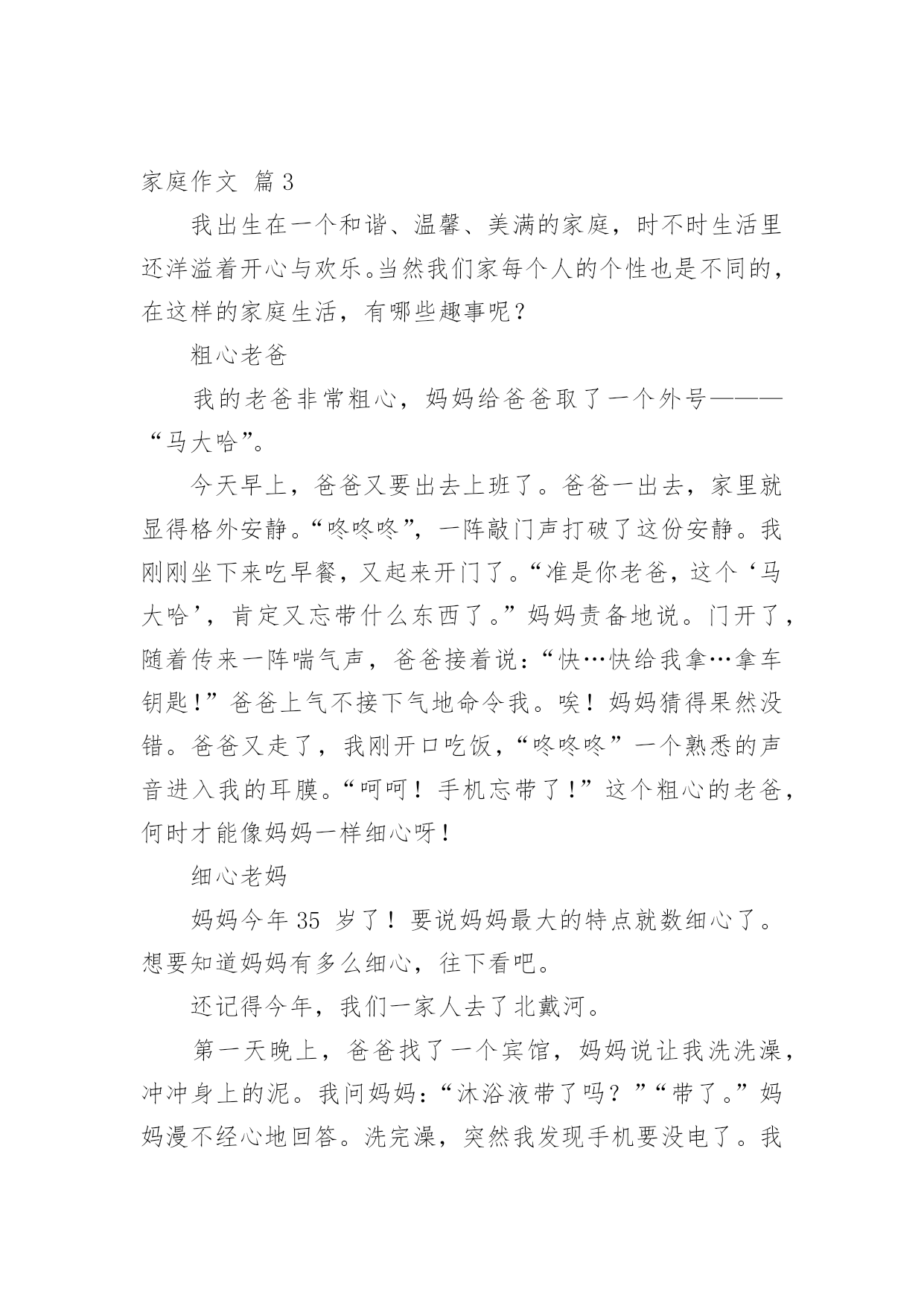 家庭作文 篇3

我出生在一个和谐、温馨、美满的家庭，时不时生活里还洋溢着开心与欢乐。当然我们家每个人的个性也是不同的，在这样的家庭生活，有哪些趣事呢？

粗心老爸

我的老爸非常粗心，妈妈给爸爸取了一个外号———“马大哈”。

今天早上，爸爸又要出去上班了。爸爸一出去，家里就显得格外安静。“咚咚咚”，一阵敲门声打破了这份安静。我刚刚坐下来吃早餐，又起来开门了。“准是你老爸，这个‘马大哈’，肯定又忘带什么东西了。”妈妈责备地说。门开了，随着传来一阵喘气声，爸爸接着说：“快…快给我拿…拿车钥匙!”爸爸上气不接下气地命令我。唉！妈妈猜得果然没错。爸爸又走了，我刚开口吃饭，“咚咚咚”一个熟悉的声音进入我的耳膜。“呵呵！手机忘带了!”这个粗心的老爸，何时才能像妈妈一样细心呀!

细心老妈

妈妈今年35 岁了！要说妈妈最大的特点就数细心了。想要知道妈妈有多么细心，往下看吧。

还记得今年，我们一家人去了北戴河。

第一天晚上，爸爸找了一个宾馆，妈妈说让我洗洗澡，冲冲身上的泥。我问妈妈：“沐浴液带了吗？”“带了。”妈妈漫不经心地回答。洗完澡，突然我发现手机要没电了。我